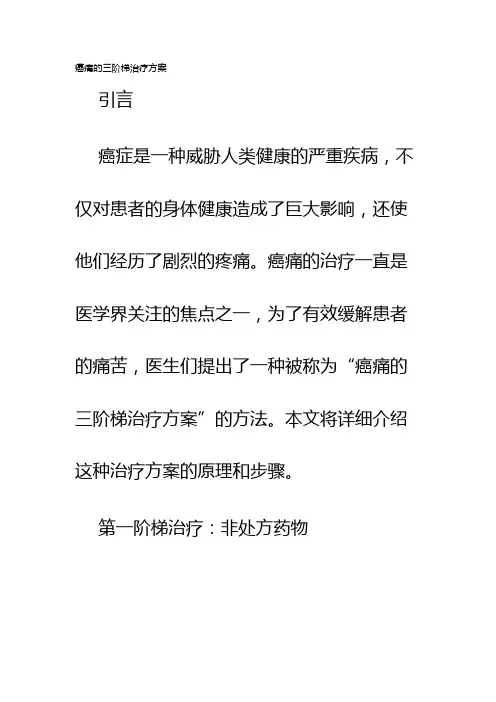 癌痛的三阶梯治疗方案

引言

癌症是一种威胁人类健康的严重疾病，不仅对患者的身体健康造成了巨大影响，还使他们经历了剧烈的疼痛。癌痛的治疗一直是医学界关注的焦点之一，为了有效缓解患者的痛苦，医生们提出了一种被称为“癌痛的三阶梯治疗方案”的方法。本文将详细介绍这种治疗方案的原理和步骤。

第一阶梯治疗：非处方药物